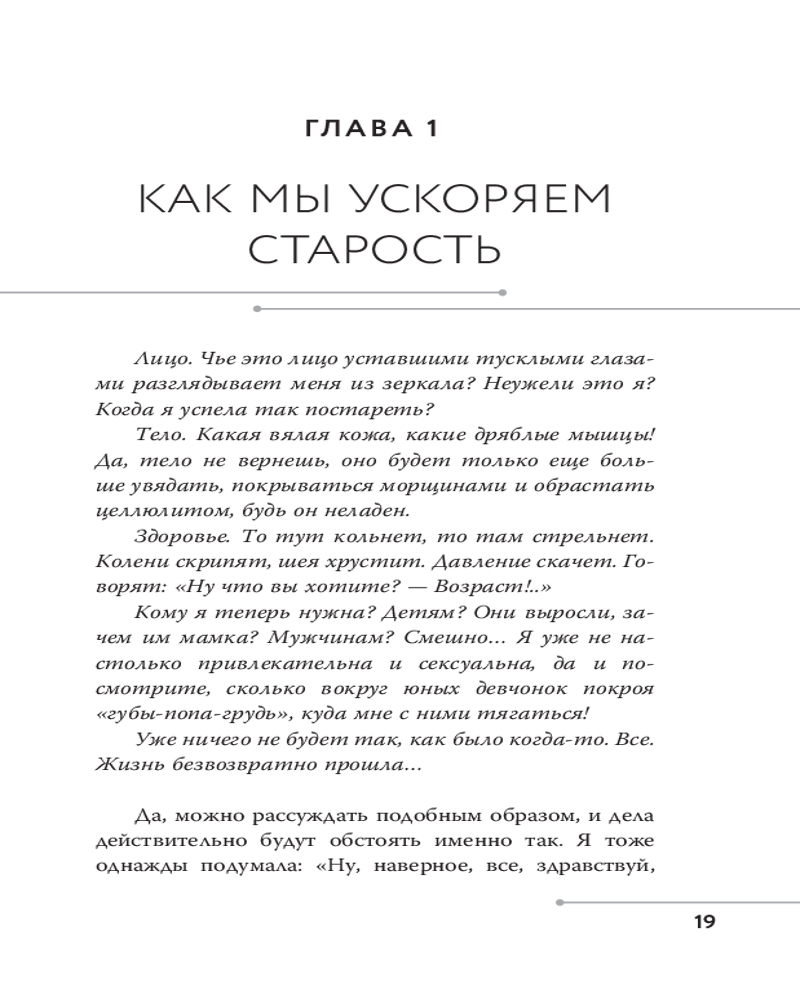 ГЛАВА 1

КАК МЫ УСКОРЯЕМ СТАРОСТЬ

Лицо. Чье это лицо уставшими тусклыми глазами разглядывает меня из зеркала? Неужели это я? Когда я успела так постареть?

Тело. Какая вялая кожа, какие дряблые мышцы! Да, тело не вернешь, оно будет только еще больше увядать, покрываться морщинами и обрастать целлюлитом, будь он неладен.

Здоровье. То тут кольнет, то там стрельнет. Колени скрипят, шея хрустит. Давление скачет. Говорят: «Ну что вы хотите? — Возраст!..»

Кому я теперь нужна? Детям? Они выросли, зачем им мамка? Мужчинам? Смешно... Я уже не настолько привлекательна и сексуальна, да и посмотрите, сколько вокруг юных девчонок покроя «губы-попа-грудь», куда мне с ними тягаться!

Уже ничего не будет так, как было когда-то. Все. Жизнь безвозвратно прошла...

Да, можно рассуждать подобным образом, и дела действительно будут обстоять именно так. Я тоже однажды подумала: «Ну, наверное, все, здравствуй,

19